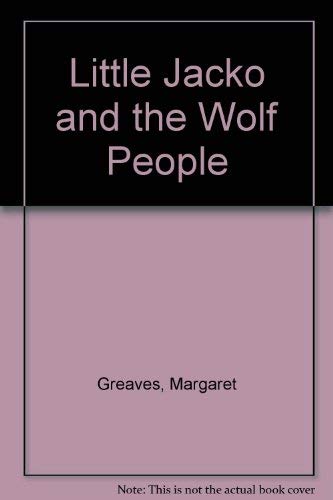 Little Jacko and the Wolf People

Greaves, Margaret

Note: This is not the actual book cover